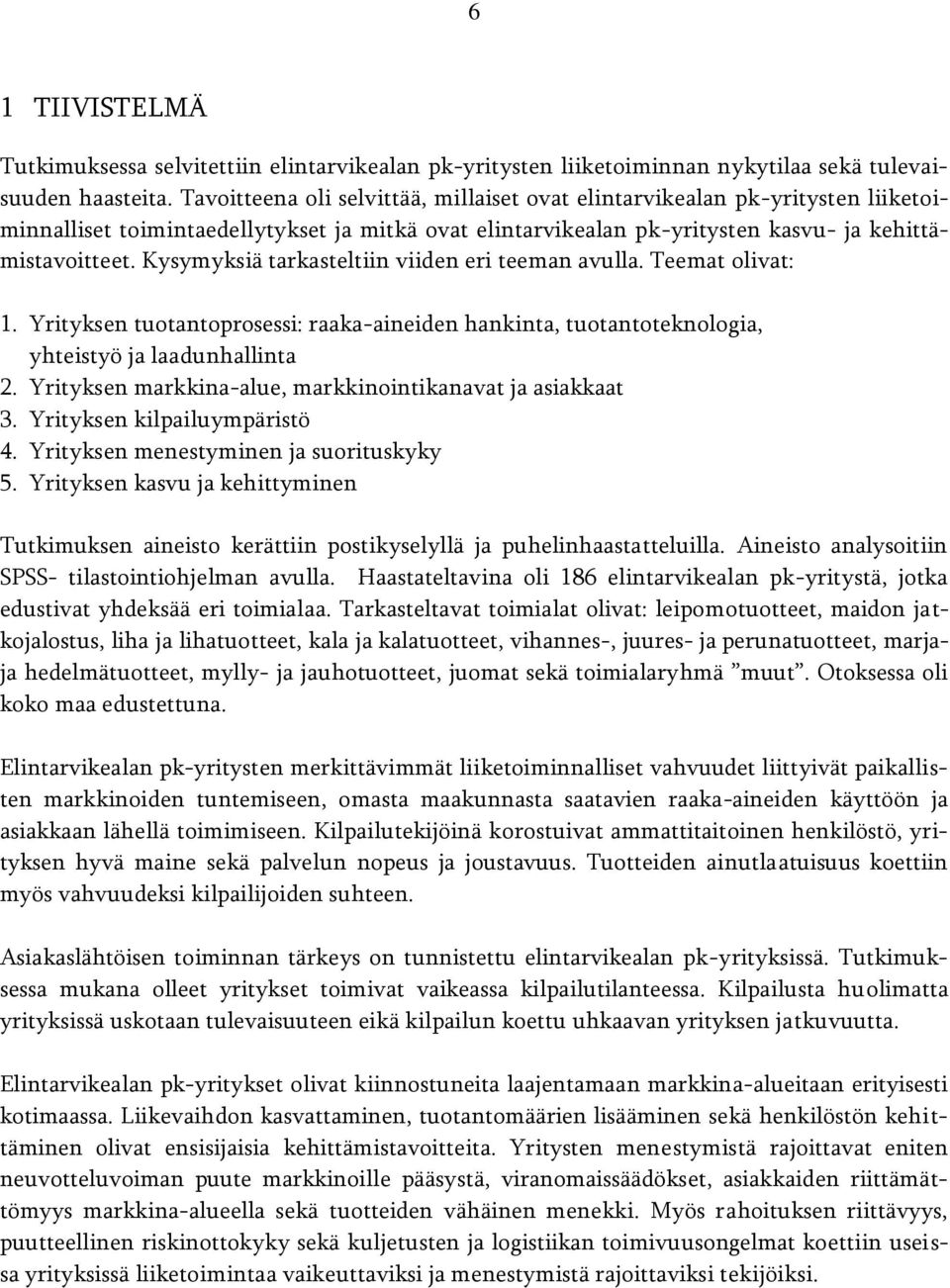 6

1 TIIVISTELMÄ

Tutkimuksessa selvitettiin elintarvikealan pk-yritysten liiketoiminnan nykytilaa sekä tulevaisuuden haasteita. Tavoitteena oli selvittää, millaiset ovat elintarvikealan pk-yritysten liiketoiminnalliset toimintaedellytykset ja mitkä ovat elintarvikealan pk-yritysten kasvu- ja kehittämistavoitteet. Kysymyksiä tarkasteltiin viiden eri teeman avulla. Teemat olivat:

1. Yrityksen tuotantoprosessi: raaka-aineiden hankinta, tuotantoteknologia, yhteistyö ja laadunhallinta
2. Yrityksen markkina-alue, markkinointikanavat ja asiakkaat
3. Yrityksen kilpailuympäristö
4. Yrityksen menestyminen ja suorituskyky
5. Yrityksen kasvu ja kehittyminen

Tutkimuksen aineisto kerättiin postikyselyllä ja puhelinhaastatteluilla. Aineisto analysoitiin SPSS- tilastointiohjelman avulla. Haastateltavina oli 186 elintarvikealan pk-yritystä, jotka edustivat yhdeksää eri toimialaa. Tarkasteltavat toimialat olivat: leipomotuotteet, maidon jatkojalostus, liha ja lihatuotteet, kala ja kalatuotteet, vihannes-, juures- ja perunatuotteet, marja- ja hedelmätuotteet, mylly- ja jauhotuotteet, juomat sekä toimialaryhmä ”muut”. Otoksessa oli koko maa edustettuna.

Elintarvikealan pk-yritysten merkittävimmät liiketoiminnalliset vahvuudet liittyivät paikallisten markkinoiden tuntemiseen, omasta maakunnasta saatavien raaka-aineiden käyttöön ja asiakkaan lähellä toimimiseen. Kilpailutekijöinä korostuivat ammattitaitoinen henkilöstö, yrityksen hyvä maine sekä palvelun nopeus ja joustavuus. Tuotteiden ainutlaatuisuus koettiin myös vahvuudeksi kilpailijoiden suhteen.

Asiakaslähtöisen toiminnan tärkeys on tunnistettu elintarvikealan pk-yrityksissä. Tutkimuksessa mukana olleet yritykset toimivat vaikeassa kilpailutilanteessa. Kilpailusta huolimatta yrityksissä uskotaan tulevaisuuteen eikä kilpailun koettu uhkaavan yrityksen jatkuvuutta.

Elintarvikealan pk-yritykset olivat kiinnostuneita laajentamaan markkina-alueitaan erityisesti kotimaassa. Liikevaihdon kasvattaminen, tuotantomäärien lisääminen sekä henkilöstön kehittäminen olivat ensisijaisia kehittämistavoitteita. Yritysten menestymistä rajoittavat eniten neuvotteluvoiman puute markkinoille pääsystä, viranomaissäädökset, asiakkaiden riittämättömyys markkina-alueella sekä tuotteiden vähäinen menekki. Myös rahoituksen riittävyys, puutteellinen riskinottokyky sekä kuljetusten ja logistiikan toimivuusongelmat koettiin useissa yrityksissä liiketoimintaa vaikeuttaviksi ja menestymistä rajoittaviksi tekijöiksi.